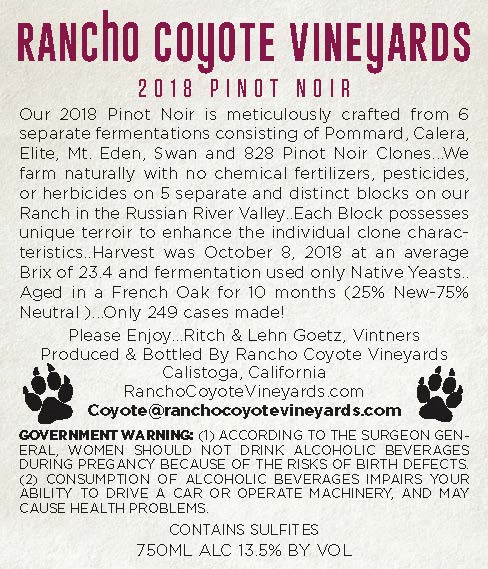 RANCHO COYOTE VINEYARDS

2018 PINOT NOIR

Our 2018 Pinot Noir is meticulously crafted from 6 separate fermentations consisting of Pommard, Calera, Elite, Mt. Eden, Swan and 828 Pinot Noir Clones...We farm naturally with no chemical fertilizers, pesticides, or herbicides on 5 separate and distinct blocks on our Ranch in the Russian River Valley..Each Block possesses unique terroir to enhance the individual clone characteristics..Harvest was October 8, 2018 at an average Brix of 23.4 and fermentation used only Native Yeasts.. Aged in a French Oak for 10 months (25% New-75% Neutral )...Only 249 cases made!

Please Enjoy...Ritch & Lehn Goetz, Vintners
Produced & Bottled By Rancho Coyote Vineyards
Calistoga, California
RanchoCoyoteVineyards.com
Coyote@ranchocoyotevineyards.com

GOVERNMENT WARNING: (1) ACCORDING TO THE SURGEON GENERAL, WOMEN SHOULD NOT DRINK ALCOHOLIC BEVERAGES DURING PREGANCY BECAUSE OF THE RISKS OF BIRTH DEFECTS. (2) CONSUMPTION OF ALCOHOLIC BEVERAGES IMPAIRS YOUR ABILITY TO DRIVE A CAR OR OPERATE MACHINERY, AND MAY CAUSE HEALTH PROBLEMS.

CONTAINS SULFITES
750ML ALC 13.5% BY VOL